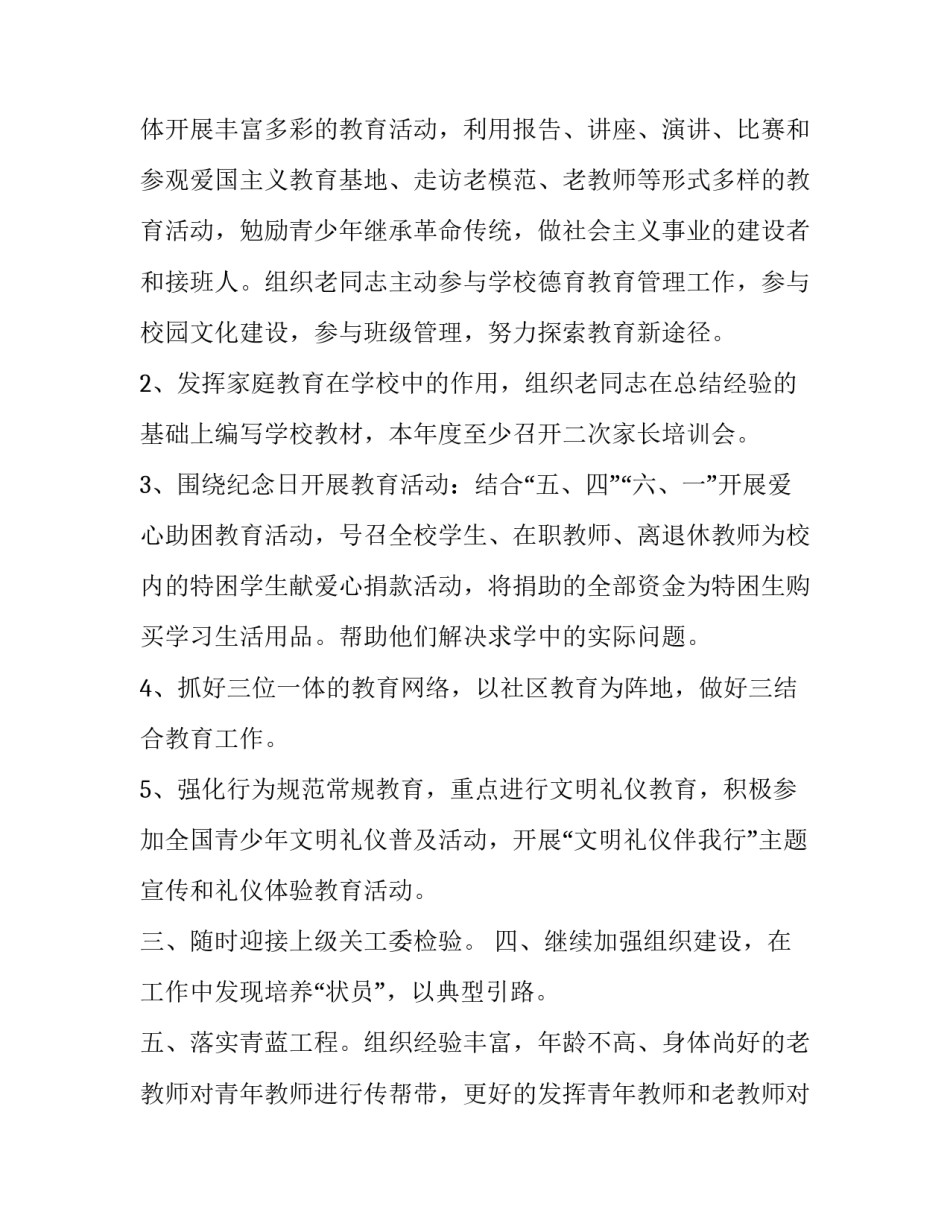 体开展丰富多彩的教育活动，利用报告、讲座、演讲、比赛和参观爱国主义教育基地、走访老模范、老教师等形式多样的教育活动，勉励青少年继承革命传统，做社会主义事业的建设者和接班人。组织老同志主动参与学校德育教育管理工作，参与校园文化建设，参与班级管理，努力探索教育新途径。

2、发挥家庭教育在学校中的作用，组织老同志在总结经验的基础上编写学校教材，本年度至少召开二次家长培训会。

3、围绕纪念日开展教育活动：结合“五、四”“六、一”开展爱心助困教育活动，号召全校学生、在职教师、离退休教师为校内的特困学生献爱心捐款活动，将捐助的全部资金为特困生购买学习生活用品。帮助他们解决求学中的实际问题。

4、抓好三位一体的教育网络，以社区教育为阵地，做好三结合教育工作。

5、强化行为规范常规教育，重点进行文明礼仪教育，积极参加全国青少年文明礼仪普及活动，开展“文明礼仪伴我行”主题宣传和礼仪体验教育活动。

三、随时迎接上级关工委检验。 四、继续加强组织建设，在工作中发现培养“状员”，以典型引路。

五、落实青蓝工程。组织经验丰富，年龄不高、身体尚好的老教师对青年教师进行传帮带，更好的发挥青年教师和老教师对